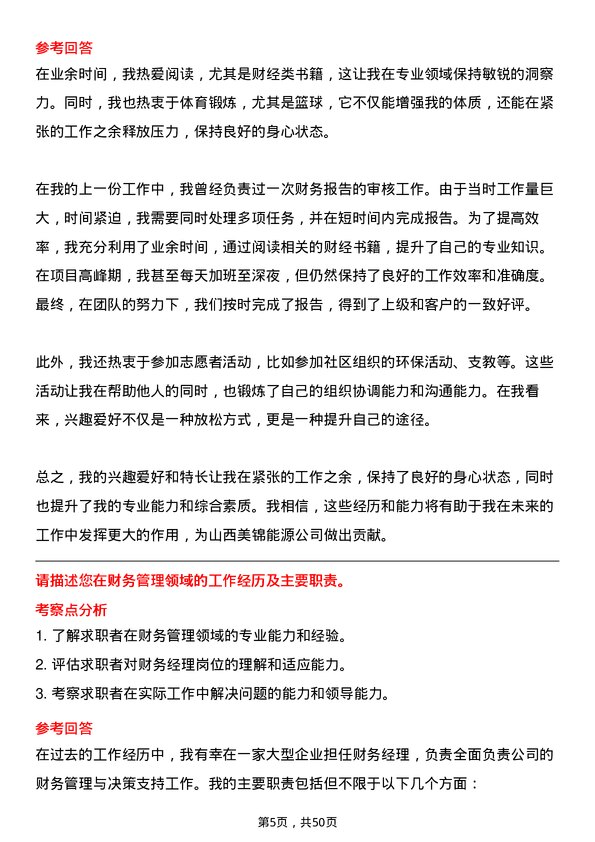 参考回答
在业余时间，我热爱阅读，尤其是财经类书籍，这让我在专业领域保持敏锐的洞察力。同时，我也热衷于体育锻炼，尤其是篮球，它不仅能增强我的体质，还能在紧张的工作之余释放压力，保持良好的身心状态。

在我的上一份工作中，我曾经负责过一次财务报告的审核工作。由于当时工作量巨大，时间紧迫，我需要同时处理多项任务，并在短时间内完成报告。为了提高效率，我充分利用了业余时间，通过阅读相关的财经书籍，提升了自己的专业知识。在项目高峰期，我甚至每天加班至深夜，但仍然保持了良好的工作效率和准确度。最终，在团队的努力下，我们按时完成了报告，得到了上级和客户的一致好评。

此外，我还热衷于参加志愿者活动，比如参加社区组织的环保活动、支教等。这些活动让我在帮助他人的同时，也锻炼了自己的组织协调能力和沟通能力。在我看来，兴趣爱好不仅是一种放松方式，更是一种提升自己的途径。

总之，我的兴趣爱好和特长让我在紧张的工作之余，保持了良好的身心状态，同时也提升了我的专业能力和综合素质。我相信，这些经历和能力将有助于我在未来的工作中发挥更大的作用，为山西美锦能源公司做出贡献。

请描述您在财务管理领域的工作经历及主要职责。
考察点分析
1. 了解求职者在财务管理领域的专业能力和经验。
2. 评估求职者对财务经理岗位的理解和适应能力。
3. 考察求职者在实际工作中解决问题的能力和领导能力。
参考回答
在过去的工作经历中，我有幸在一家大型企业担任财务经理，负责全面负责公司的财务管理与决策支持工作。我的主要职责包括但不限于以下几个方面：

第5页，共50页